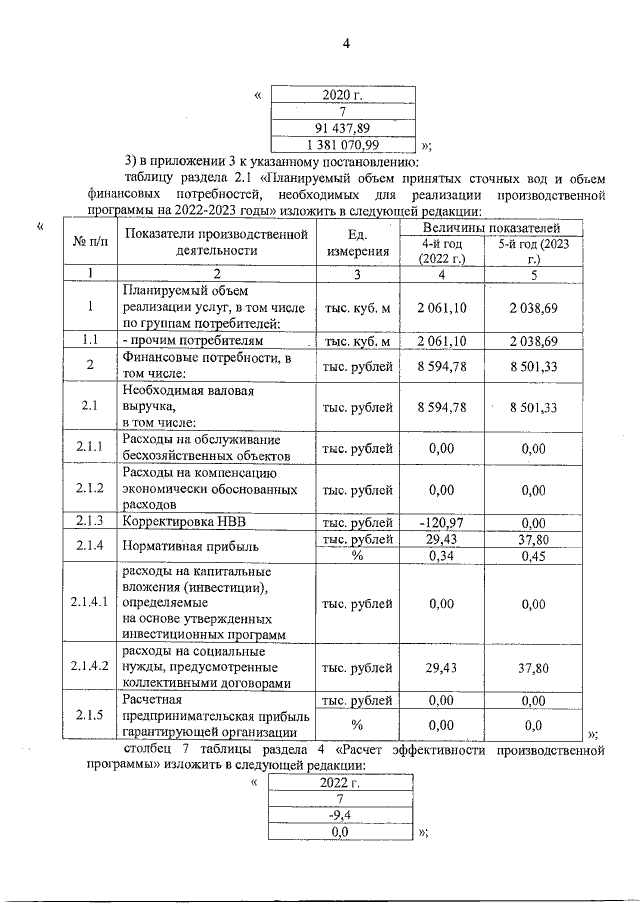 4

«
| 2020 г. |
|---|
| 7 |
| 91 437,89 |
| 1 381 070,99 |
»;

3) в приложении 3 к указанному постановлению:

таблицу раздела 2.1 «Планируемый объем принятых сточных вод и объем финансовых потребностей, необходимых для реализации производственной программы на 2022-2023 годы» изложить в следующей редакции:

«
| № п/п | Показатели производственной деятельности | Ед. измерения | Величины показателей 4-й год (2022 г.) | Величины показателей 5-й год (2023 г.) |
|---|---|---|---|---|
| 1 | 2 | 3 | 4 | 5 |
| 1 | Планируемый объем реализации услуг, в том числе по группам потребителей: | тыс. куб. м | 2 061,10 | 2 038,69 |
| 1.1 | - прочим потребителям | тыс. куб. м | 2 061,10 | 2 038,69 |
| 2 | Финансовые потребности, в том числе: | тыс. рублей | 8 594,78 | 8 501,33 |
| 2.1 | Необходимая валовая выручка, в том числе: | тыс. рублей | 8 594,78 | 8 501,33 |
| 2.1.1 | Расходы на обслуживание бесхозяйственных объектов | тыс. рублей | 0,00 | 0,00 |
| 2.1.2 | Расходы на компенсацию экономически обоснованных расходов | тыс. рублей | 0,00 | 0,00 |
| 2.1.3 | Корректировка НВВ | тыс. рублей | -120,97 | 0,00 |
| 2.1.4 | Нормативная прибыль | тыс. рублей | 29,43 | 37,80 |
|  |  | % | 0,34 | 0,45 |
| 2.1.4.1 | расходы на капитальные вложения (инвестиции), определяемые на основе утвержденных инвестиционных программ | тыс. рублей | 0,00 | 0,00 |
| 2.1.4.2 | расходы на социальные нужды, предусмотренные коллективными договорами | тыс. рублей | 29,43 | 37,80 |
| 2.1.5 | Расчетная предпринимательская прибыль гарантирующей организации | тыс. рублей | 0,00 | 0,00 |
|  |  | % | 0,00 | 0,0 |
»;

столбец 7 таблицы раздела 4 «Расчет эффективности производственной программы» изложить в следующей редакции:

«
| 2022 г. |
|---|
| 7 |
| -9,4 |
| 0,0 |
»;